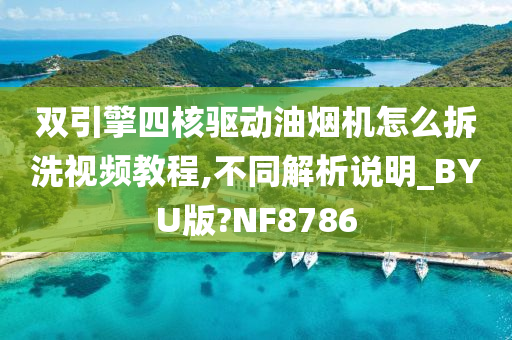 双引擎四核驱动油烟机怎么拆洗视频教程,不同解析说明_BYU版?NF8786